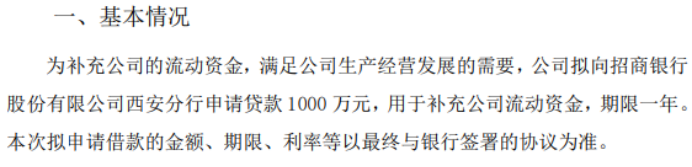 一、基本情况

为补充公司的流动资金，满足公司生产经营发展的需要，公司拟向招商银行股份有限公司西安分行申请贷款 1000 万元，用于补充公司流动资金，期限一年。本次拟申请借款的金额、期限、利率等以最终与银行签署的协议为准。